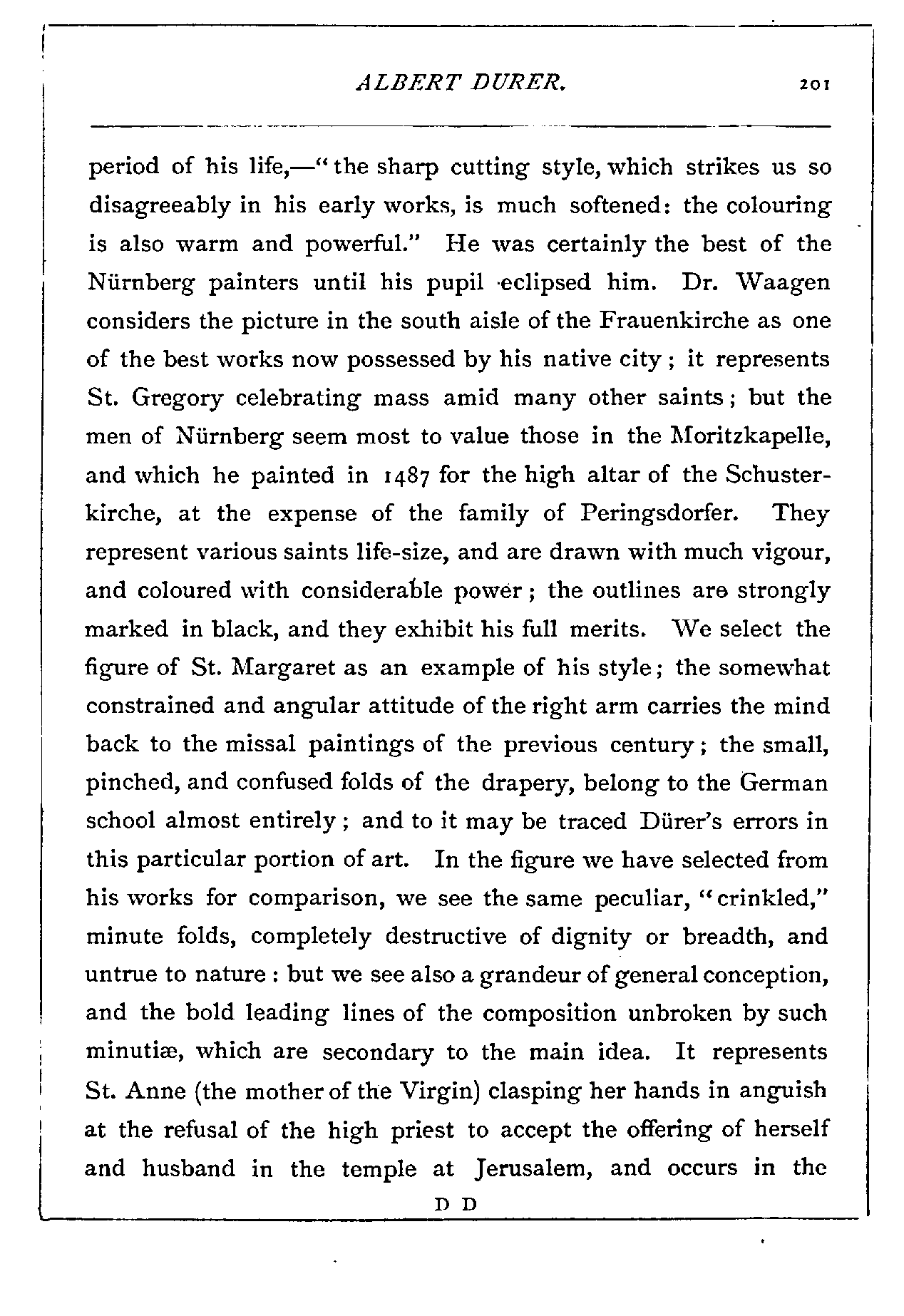 ALBERT DURER. 201

period of his life,—"the sharp cutting style, which strikes us so disagreeably in his early works, is much softened: the colouring is also warm and powerful." He was certainly the best of the Nürnberg painters until his pupil eclipsed him. Dr. Waagen considers the picture in the south aisle of the Frauenkirche as one of the best works now possessed by his native city; it represents St. Gregory celebrating mass amid many other saints; but the men of Nürnberg seem most to value those in the Moritzkapelle, and which he painted in 1487 for the high altar of the Schusterkirche, at the expense of the family of Peringsdorfer. They represent various saints life-size, and are drawn with much vigour, and coloured with considerable power; the outlines are strongly marked in black, and they exhibit his full merits. We select the figure of St. Margaret as an example of his style; the somewhat constrained and angular attitude of the right arm carries the mind back to the missal paintings of the previous century; the small, pinched, and confused folds of the drapery, belong to the German school almost entirely; and to it may be traced Dürer's errors in this particular portion of art. In the figure we have selected from his works for comparison, we see the same peculiar, "crinkled," minute folds, completely destructive of dignity or breadth, and untrue to nature: but we see also a grandeur of general conception, and the bold leading lines of the composition unbroken by such minutiæ, which are secondary to the main idea. It represents St. Anne (the mother of the Virgin) clasping her hands in anguish at the refusal of the high priest to accept the offering of herself and husband in the temple at Jerusalem, and occurs in the

D D